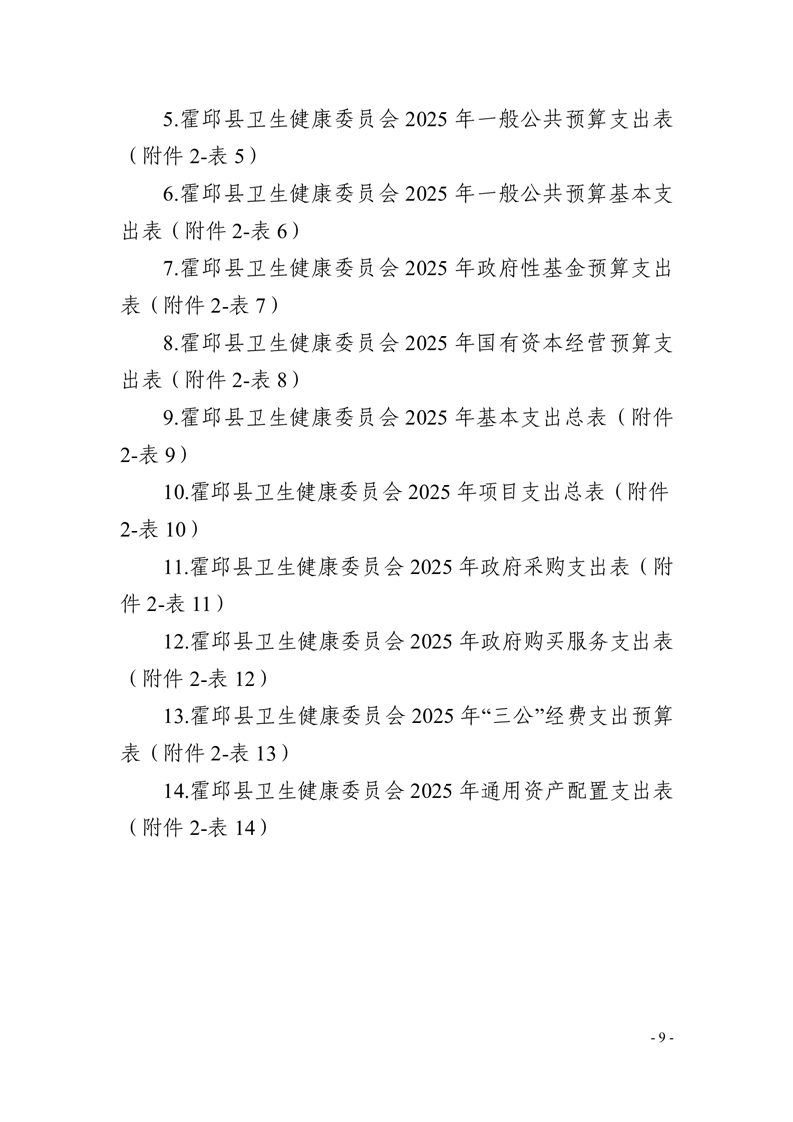 5.霍邱县卫生健康委员会 2025 年一般公共预算支出表（附件 2-表 5）

6.霍邱县卫生健康委员会 2025 年一般公共预算基本支出表（附件 2-表 6）

7.霍邱县卫生健康委员会 2025 年政府性基金预算支出表（附件 2-表 7）

8.霍邱县卫生健康委员会 2025 年国有资本经营预算支出表（附件 2-表 8）

9.霍邱县卫生健康委员会 2025 年基本支出总表（附件 2-表 9）

10.霍邱县卫生健康委员会 2025 年项目支出总表（附件 2-表 10）

11.霍邱县卫生健康委员会 2025 年政府采购支出表（附件 2-表 11）

12.霍邱县卫生健康委员会 2025 年政府购买服务支出表（附件 2-表 12）

13.霍邱县卫生健康委员会 2025 年“三公”经费支出预算表（附件 2-表 13）

14.霍邱县卫生健康委员会 2025 年通用资产配置支出表（附件 2-表 14）

- 9 -